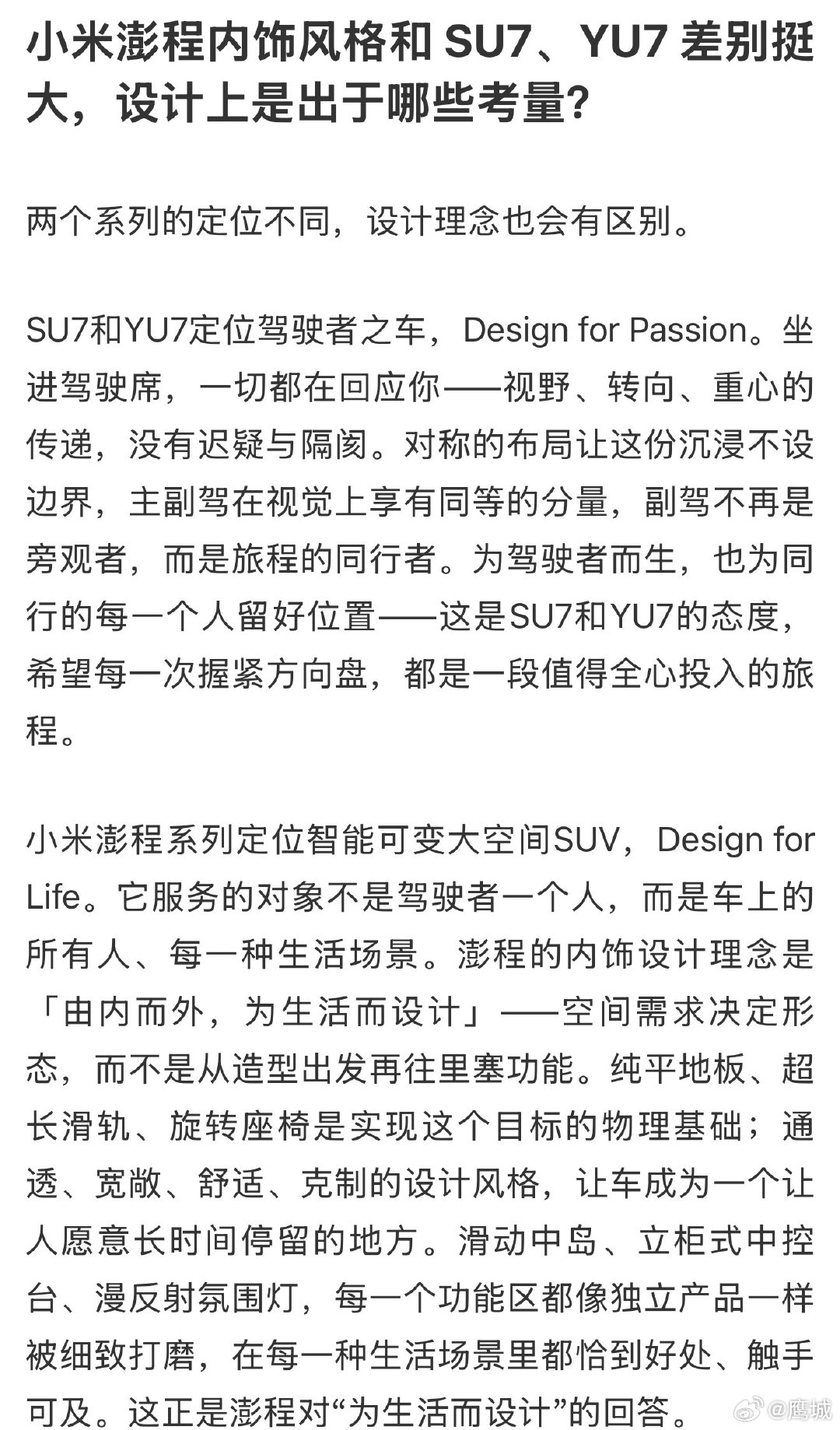 小米澎程内饰风格和 SU7、YU7 差别挺大，设计上是出于哪些考量?

两个系列的定位不同，设计理念也会有区别。

SU7和YU7定位驾驶者之车，Design for Passion。坐进驾驶席，一切都在回应你——视野、转向、重心的传递，没有迟疑与隔阂。对称的布局让这份沉浸不设边界，主副驾在视觉上享有同等的分量，副驾不再是旁观者，而是旅程的同行者。为驾驶者而生，也为同行的每一个人留好位置——这是SU7和YU7的态度，希望每一次握紧方向盘，都是一段值得全心投入的旅程。

小米澎程系列定位智能可变大空间SUV，Design for Life。它服务的对象不是驾驶者一个人，而是车上的所有人、每一种生活场景。澎程的内饰设计理念是「由内而外，为生活而设计」——空间需求决定形态，而不是从造型出发再往里塞功能。纯平地板、超长滑轨、旋转座椅是实现这个目标的物理基础；通透、宽敞、舒适、克制的设计风格，让车成为一个让人愿意长时间停留的地方。滑动中岛、立柜式中控台、漫反射氛围灯，每一个功能区都像独立产品一样被细致打磨，在每一种生活场景里都恰到好处、触手可及。这正是澎程对“为生活而设计”的回答。

@鹰城